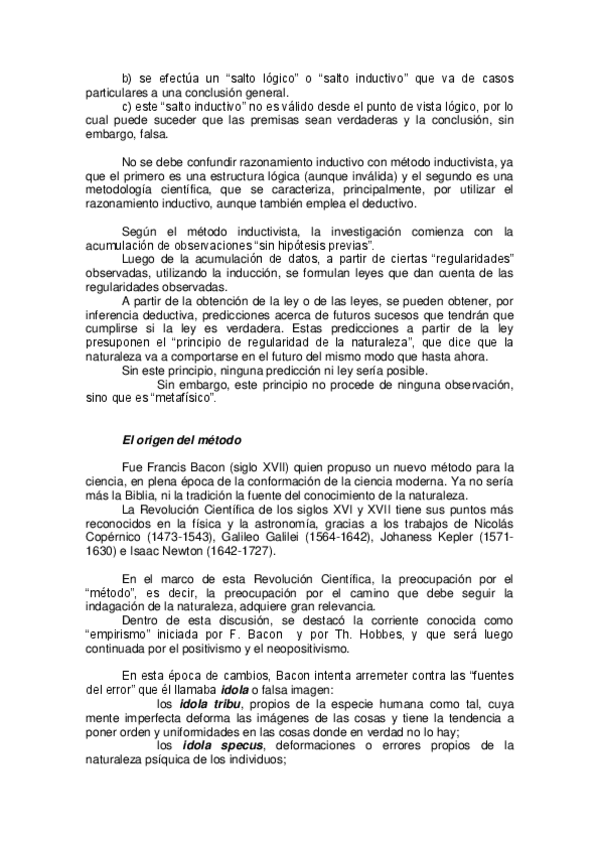 b) se efectúa un “salto lógico” o “salto inductivo” que va de casos particulares a una conclusión general.
c) este “salto inductivo” no es válido desde el punto de vista lógico, por lo cual puede suceder que las premisas sean verdaderas y la conclusión, sin embargo, falsa.

No se debe confundir razonamiento inductivo con método inductivista, ya que el primero es una estructura lógica (aunque inválida) y el segundo es una metodología científica, que se caracteriza, principalmente, por utilizar el razonamiento inductivo, aunque también emplea el deductivo.

Según el método inductivista, la investigación comienza con la acumulación de observaciones “sin hipótesis previas”.
Luego de la acumulación de datos, a partir de ciertas “regularidades” observadas, utilizando la inducción, se formulan leyes que dan cuenta de las regularidades observadas.
A partir de la obtención de la ley o de las leyes, se pueden obtener, por inferencia deductiva, predicciones acerca de futuros sucesos que tendrán que cumplirse si la ley es verdadera. Estas predicciones a partir de la ley presuponen el “principio de regularidad de la naturaleza”, que dice que la naturaleza va a comportarse en el futuro del mismo modo que hasta ahora.
Sin este principio, ninguna predicción ni ley sería posible.
Sin embargo, este principio no procede de ninguna observación, sino que es “metafísico”.

El origen del método

Fue Francis Bacon (siglo XVII) quien propuso un nuevo método para la ciencia, en plena época de la conformación de la ciencia moderna. Ya no sería más la Biblia, ni la tradición la fuente del conocimiento de la naturaleza.
La Revolución Científica de los siglos XVI y XVII tiene sus puntos más reconocidos en la física y la astronomía, gracias a los trabajos de Nicolás Copérnico (1473-1543), Galileo Galilei (1564-1642), Johaness Kepler (1571-1630) e Isaac Newton (1642-1727).

En el marco de esta Revolución Científica, la preocupación por el “método”, es decir, la preocupación por el camino que debe seguir la indagación de la naturaleza, adquiere gran relevancia.
Dentro de esta discusión, se destacó la corriente conocida como “empirismo” iniciada por F. Bacon y por Th. Hobbes, y que será luego continuada por el positivismo y el neopositivismo.

En esta época de cambios, Bacon intenta arremeter contra las “fuentes del error” que él llamaba idola o falsa imagen:
los idola tribu, propios de la especie humana como tal, cuya mente imperfecta deforma las imágenes de las cosas y tiene la tendencia a poner orden y uniformidades en las cosas donde en verdad no lo hay;
los idola specus, deformaciones o errores propios de la naturaleza psíquica de los individuos;